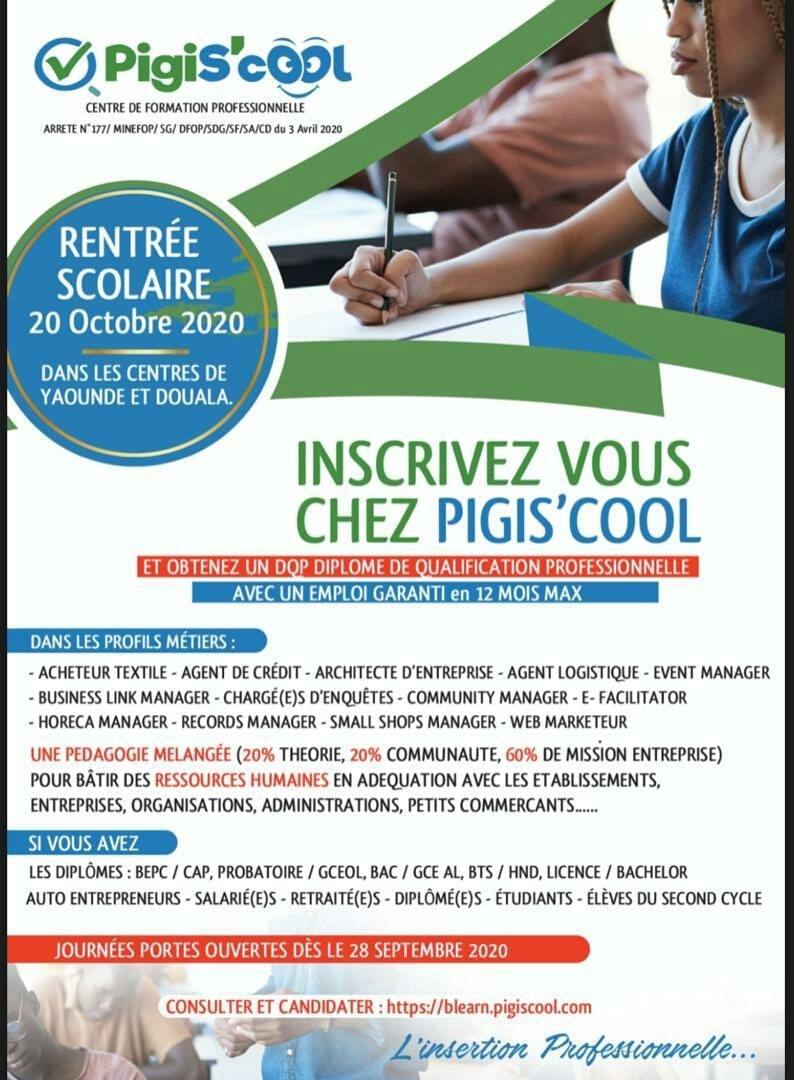 PigiS'cool
CENTRE DE FORMATION PROFESSIONNELLE
ARRETE N°177/ MINEFOP/ SG/ DFOP/SDG/SF/SA/CD du 3 Avril 2020

RENTRÉE SCOLAIRE
20 Octobre 2020
DANS LES CENTRES DE YAOUNDE ET DOUALA.

INSCRIVEZ VOUS CHEZ PIGIS'COOL

ET OBTENEZ UN DQP DIPLOME DE QUALIFICATION PROFESSIONNELLE
AVEC UN EMPLOI GARANTI en 12 MOIS MAX

DANS LES PROFILS MÉTIERS :
- ACHETEUR TEXTILE - AGENT DE CRÉDIT - ARCHITECTE D'ENTREPRISE - AGENT LOGISTIQUE - EVENT MANAGER
- BUSINESS LINK MANAGER - CHARGÉ(E)S D'ENQUÊTES - COMMUNITY MANAGER - E- FACILITATOR
- HORECA MANAGER - RECORDS MANAGER - SMALL SHOPS MANAGER - WEB MARKETEUR

UNE PEDAGOGIE MELANGÉE (20% THEORIE, 20% COMMUNAUTE, 60% DE MISSION ENTREPRISE) POUR BÂTIR DES RESSOURCES HUMAINES EN ADEQUATION AVEC LES ETABLISSEMENTS, ENTREPRISES, ORGANISATIONS, ADMINISTRATIONS, PETITS COMMERCANTS......

SI VOUS AVEZ
LES DIPLÔMES : BEPC / CAP, PROBATOIRE / GCEOL, BAC / GCE AL, BTS / HND, LICENCE / BACHELOR
AUTO ENTREPRENEURS - SALARIÉ(E)S - RETRAITÉ(E)S - DIPLÔMÉ(E)S - ÉTUDIANTS - ÉLÈVES DU SECOND CYCLE

JOURNÉES PORTES OUVERTES DÈS LE 28 SEPTEMBRE 2020

CONSULTER ET CANDIDATER : https://blearn.pigiscool.com

L'insertion Professionnelle...